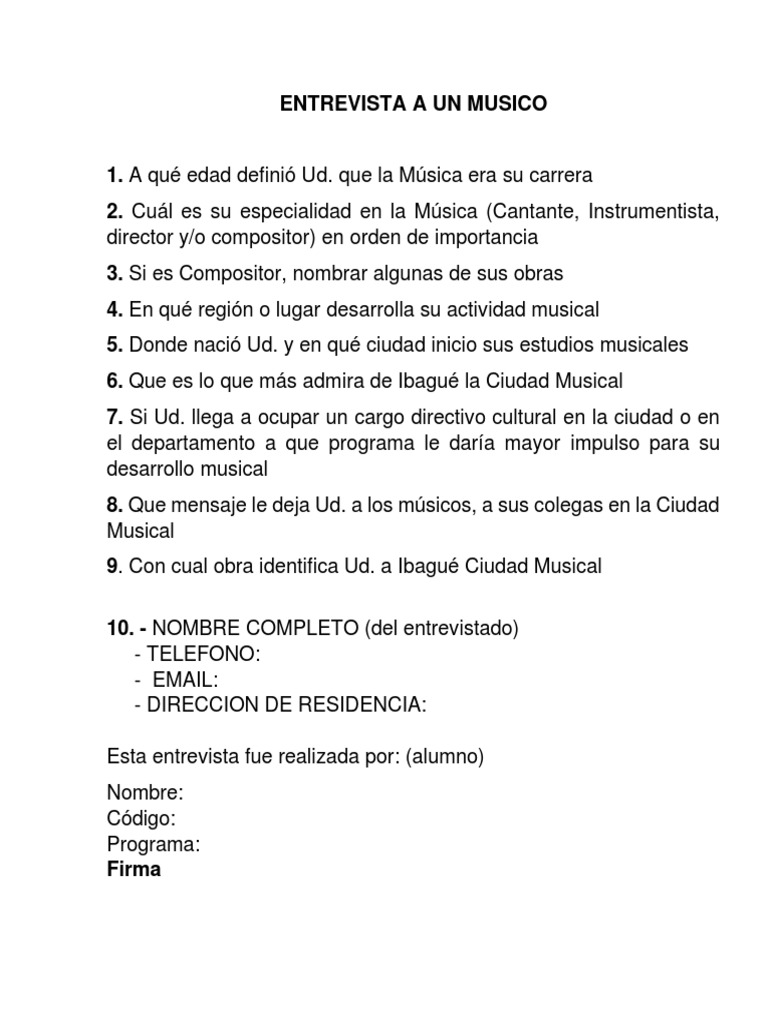 ENTREVISTA A UN MUSICO

1. A qué edad definió Ud. que la Música era su carrera

2. Cuál es su especialidad en la Música (Cantante, Instrumentista, director y/o compositor) en orden de importancia

3. Si es Compositor, nombrar algunas de sus obras

4. En qué región o lugar desarrolla su actividad musical

5. Donde nació Ud. y en qué ciudad inicio sus estudios musicales

6. Que es lo que más admira de Ibagué la Ciudad Musical

7. Si Ud. llega a ocupar un cargo directivo cultural en la ciudad o en el departamento a que programa le daría mayor impulso para su desarrollo musical

8. Que mensaje le deja Ud. a los músicos, a sus colegas en la Ciudad Musical

9. Con cual obra identifica Ud. a Ibagué Ciudad Musical

10. - NOMBRE COMPLETO (del entrevistado)
- TELEFONO:
- EMAIL:
- DIRECCION DE RESIDENCIA:

Esta entrevista fue realizada por: (alumno)

Nombre:
Código:
Programa:
Firma